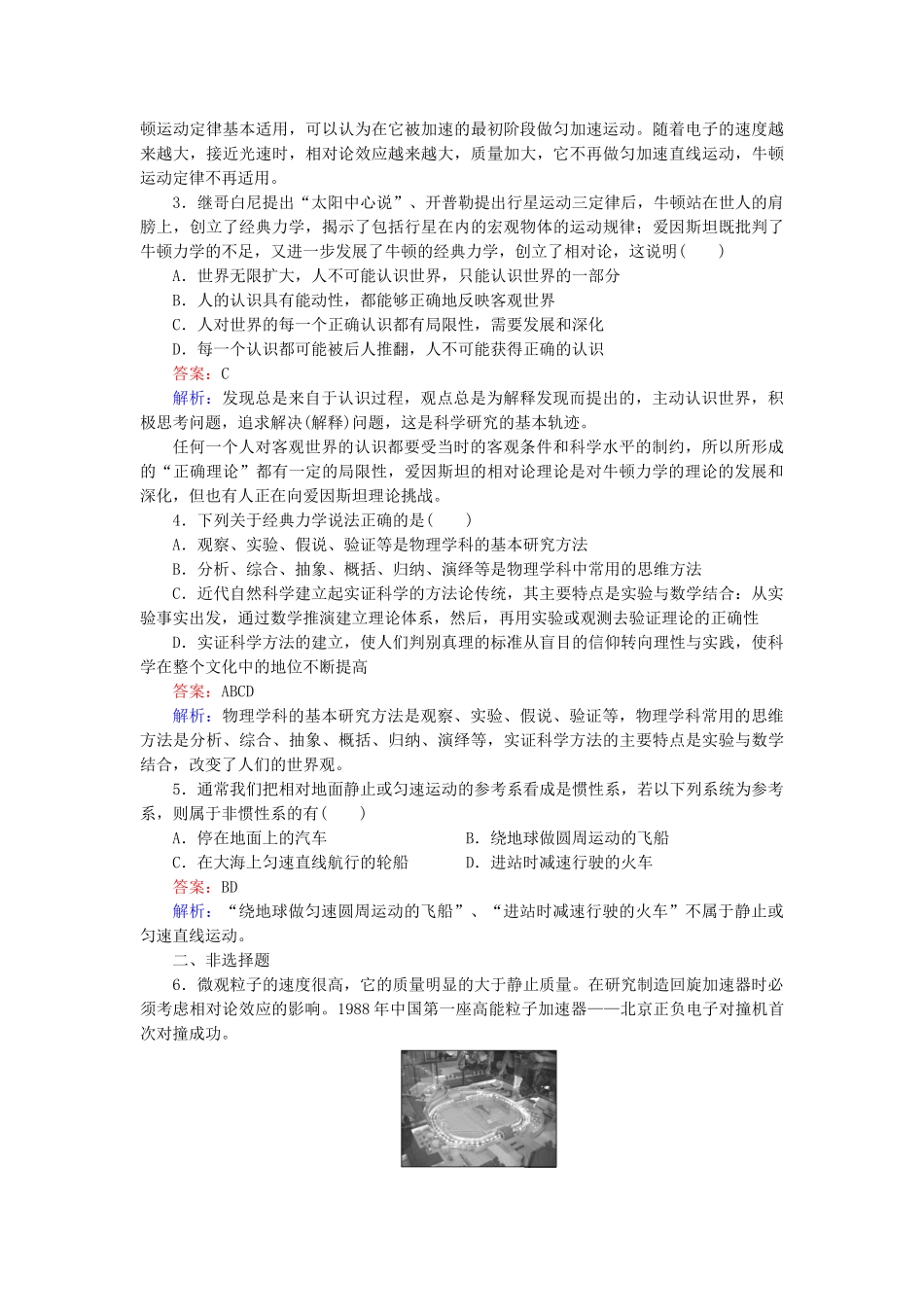 顿运动定律基本适用，可以认为在它被加速的最初阶段做匀加速运动。随着电子的速度越来越大，接近光速时，相对论效应越来越大，质量加大，它不再做匀加速直线运动，牛顿运动定律不再适用。

3．继哥白尼提出“太阳中心说”、开普勒提出行星运动三定律后，牛顿站在世人的肩膀上，创立了经典力学，揭示了包括行星在内的宏观物体的运动规律；爱因斯坦既批判了牛顿力学的不足，又进一步发展了牛顿的经典力学，创立了相对论，这说明(　　)

A．世界无限扩大，人不可能认识世界，只能认识世界的一部分

B．人的认识具有能动性，都能够正确地反映客观世界

C．人对世界的每一个正确认识都有局限性，需要发展和深化

D．每一个认识都可能被后人推翻，人不可能获得正确的认识

答案：C

解析：发现总是来自于认识过程，观点总是为解释发现而提出的，主动认识世界，积极思考问题，追求解决(解释)问题，这是科学研究的基本轨迹。

任何一个人对客观世界的认识都要受当时的客观条件和科学水平的制约，所以所形成的“正确理论”都有一定的局限性，爱因斯坦的相对论理论是对牛顿力学的理论的发展和深化，但也有人正在向爱因斯坦理论挑战。

4．下列关于经典力学说法正确的是(　　)

A．观察、实验、假说、验证等是物理学科的基本研究方法

B．分析、综合、抽象、概括、归纳、演绎等是物理学科中常用的思维方法

C．近代自然科学建立起实证科学的方法论传统，其主要特点是实验与数学结合：从实验事实出发，通过数学推演建立理论体系，然后，再用实验或观测去验证理论的正确性

D．实证科学方法的建立，使人们判别真理的标准从盲目的信仰转向理性与实践，使科学在整个文化中的地位不断提高

答案：ABCD

解析：物理学科的基本研究方法是观察、实验、假说、验证等，物理学科常用的思维方法是分析、综合、抽象、概括、归纳、演绎等，实证科学方法的主要特点是实验与数学结合，改变了人们的世界观。

5．通常我们把相对地面静止或匀速运动的参考系看成是惯性系，若以下列系统为参考系，则属于非惯性系的有(　　)

A．停在地面上的汽车　　B．绕地球做圆周运动的飞船

C．在大海上匀速直线航行的轮船　　D．进站时减速行驶的火车

答案：BD

解析：“绕地球做匀速圆周运动的飞船”、“进站时减速行驶的火车”不属于静止或匀速直线运动。

二、非选择题

6．微观粒子的速度很高，它的质量明显的大于静止质量。在研究制造回旋加速器时必须考虑相对论效应的影响。1988年中国第一座高能粒子加速器——北京正负电子对撞机首次对撞成功。